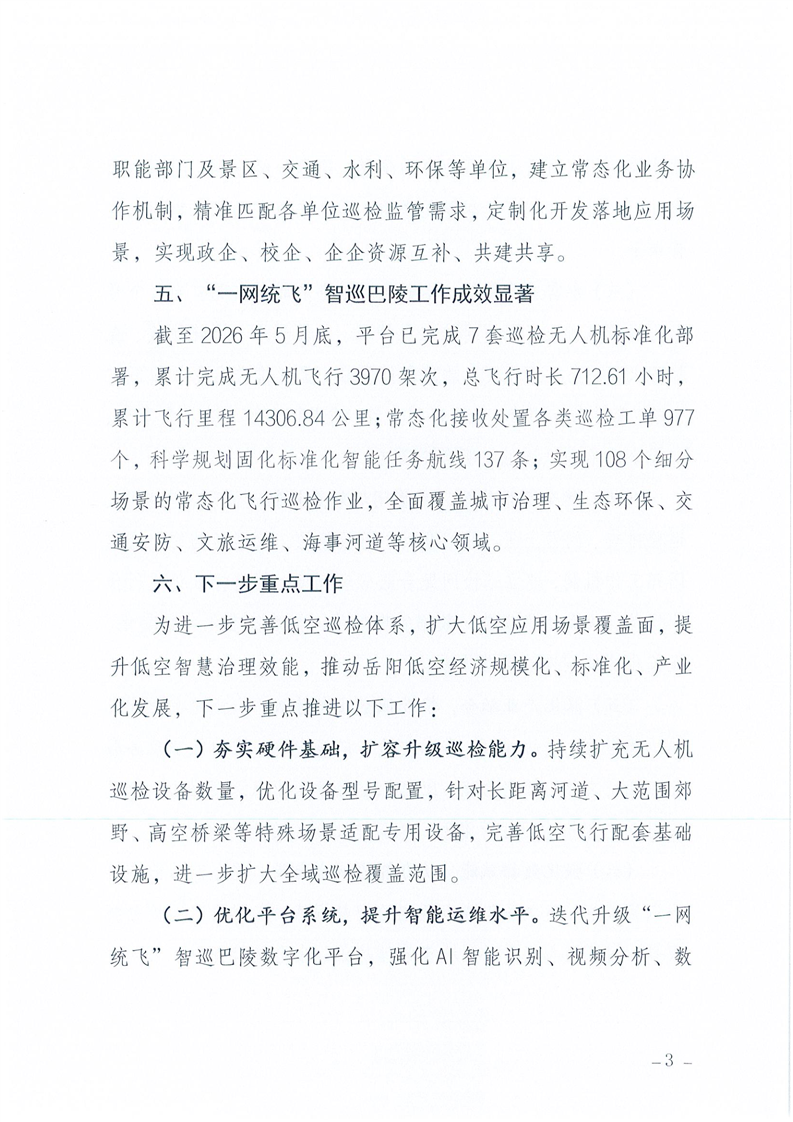 职能部门及景区、交通、水利、环保等单位，建立常态化业务协作机制，精准匹配各单位巡检监管需求，定制化开发落地应用场景，实现政企、校企、企企资源互补、共建共享。

五、“一网统飞”智巡巴陵工作成效显著

截至 2026 年 5 月底，平台已完成 7 套巡检无人机标准化部署，累计完成无人机飞行 3970 架次，总飞行时长 712.61 小时，累计飞行里程 14306.84 公里；常态化接收处置各类巡检工单 977 个，科学规划固化标准化智能任务航线 137 条；实现 108 个细分场景的常态化飞行巡检作业，全面覆盖城市治理、生态环保、交通安防、文旅运维、海事河道等核心领域。

六、下一步重点工作

为进一步完善低空巡检体系，扩大低空应用场景覆盖面，提升低空智慧治理效能，推动岳阳低空经济规模化、标准化、产业化发展，下一步重点推进以下工作：

（一）夯实硬件基础，扩容升级巡检能力。持续扩充无人机巡检设备数量，优化设备型号配置，针对长距离河道、大范围郊野、高空桥梁等特殊场景适配专用设备，完善低空飞行配套基础设施，进一步扩大全域巡检覆盖范围。

（二）优化平台系统，提升智能运维水平。迭代升级“一网统飞”智巡巴陵数字化平台，强化 AI 智能识别、视频分析、数

－3－